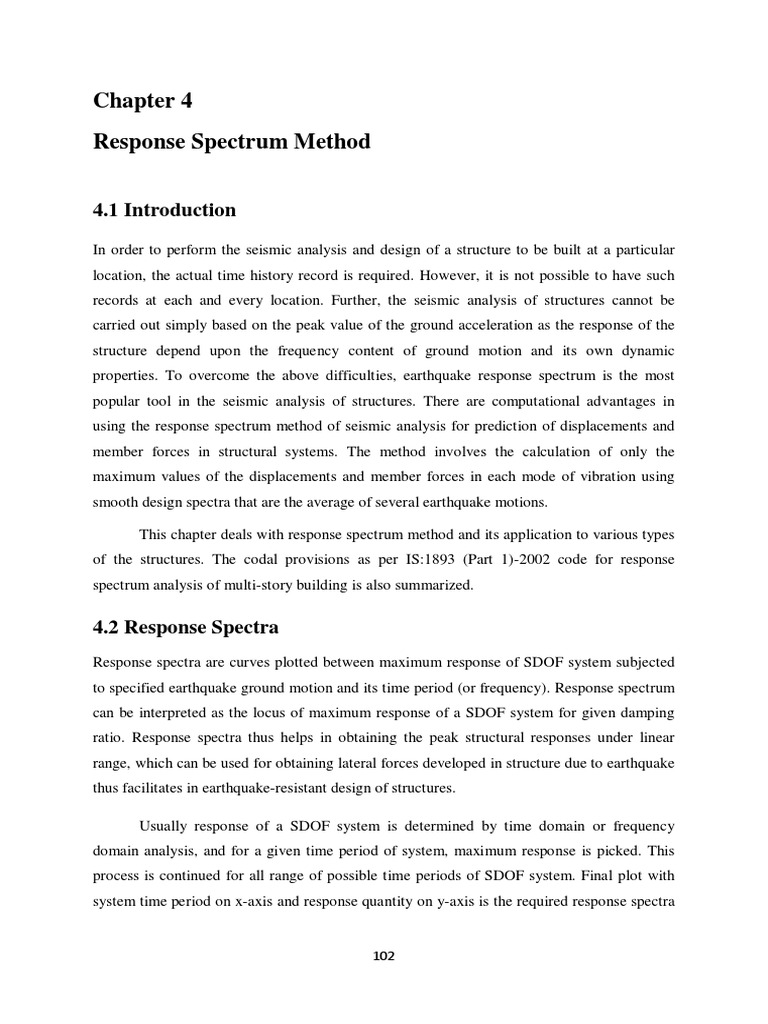 Chapter 4

Response Spectrum Method

4.1 Introduction

In order to perform the seismic analysis and design of a structure to be built at a particular location, the actual time history record is required. However, it is not possible to have such records at each and every location. Further, the seismic analysis of structures cannot be carried out simply based on the peak value of the ground acceleration as the response of the structure depend upon the frequency content of ground motion and its own dynamic properties. To overcome the above difficulties, earthquake response spectrum is the most popular tool in the seismic analysis of structures. There are computational advantages in using the response spectrum method of seismic analysis for prediction of displacements and member forces in structural systems. The method involves the calculation of only the maximum values of the displacements and member forces in each mode of vibration using smooth design spectra that are the average of several earthquake motions.

This chapter deals with response spectrum method and its application to various types of the structures. The codal provisions as per IS:1893 (Part 1)-2002 code for response spectrum analysis of multi-story building is also summarized.

4.2 Response Spectra

Response spectra are curves plotted between maximum response of SDOF system subjected to specified earthquake ground motion and its time period (or frequency). Response spectrum can be interpreted as the locus of maximum response of a SDOF system for given damping ratio. Response spectra thus helps in obtaining the peak structural responses under linear range, which can be used for obtaining lateral forces developed in structure due to earthquake thus facilitates in earthquake-resistant design of structures.

Usually response of a SDOF system is determined by time domain or frequency domain analysis, and for a given time period of system, maximum response is picked. This process is continued for all range of possible time periods of SDOF system. Final plot with system time period on x-axis and response quantity on y-axis is the required response spectra

102